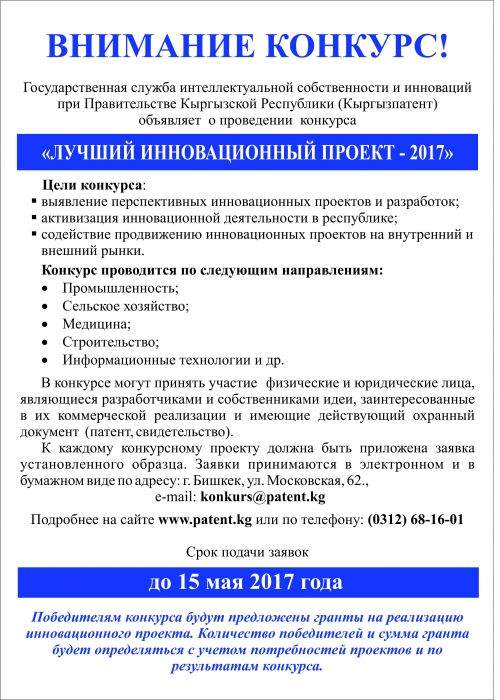 ВНИМАНИЕ КОНКУРС!

Государственная служба интеллектуальной собственности и инноваций при Правительстве Кыргызской Республики (Кыргызпатент) объявляет о проведении конкурса

«ЛУЧШИЙ ИННОВАЦИОННЫЙ ПРОЕКТ - 2017»

Цели конкурса:
▪ выявление перспективных инновационных проектов и разработок;
▪ активизация инновационной деятельности в республике;
▪ содействие продвижению инновационных проектов на внутренний и внешний рынки.

Конкурс проводится по следующим направлениям:
• Промышленность;
• Сельское хозяйство;
• Медицина;
• Строительство;
• Информационные технологии и др.

В конкурсе могут принять участие физические и юридические лица, являющиеся разработчиками и собственниками идеи, заинтересованные в их коммерческой реализации и имеющие действующий охранный документ (патент, свидетельство).

К каждому конкурсному проекту должна быть приложена заявка установленного образца. Заявки принимаются в электронном и в бумажном виде по адресу: г. Бишкек, ул. Московская, 62., e-mail: konkurs@patent.kg

Подробнее на сайте www.patent.kg или по телефону: (0312) 68-16-01

Срок подачи заявок

до 15 мая 2017 года

Победителям конкурса будут предложены гранты на реализацию инновационного проекта. Количество победителей и сумма гранта будет определяться с учетом потребностей проектов и по результатам конкурса.